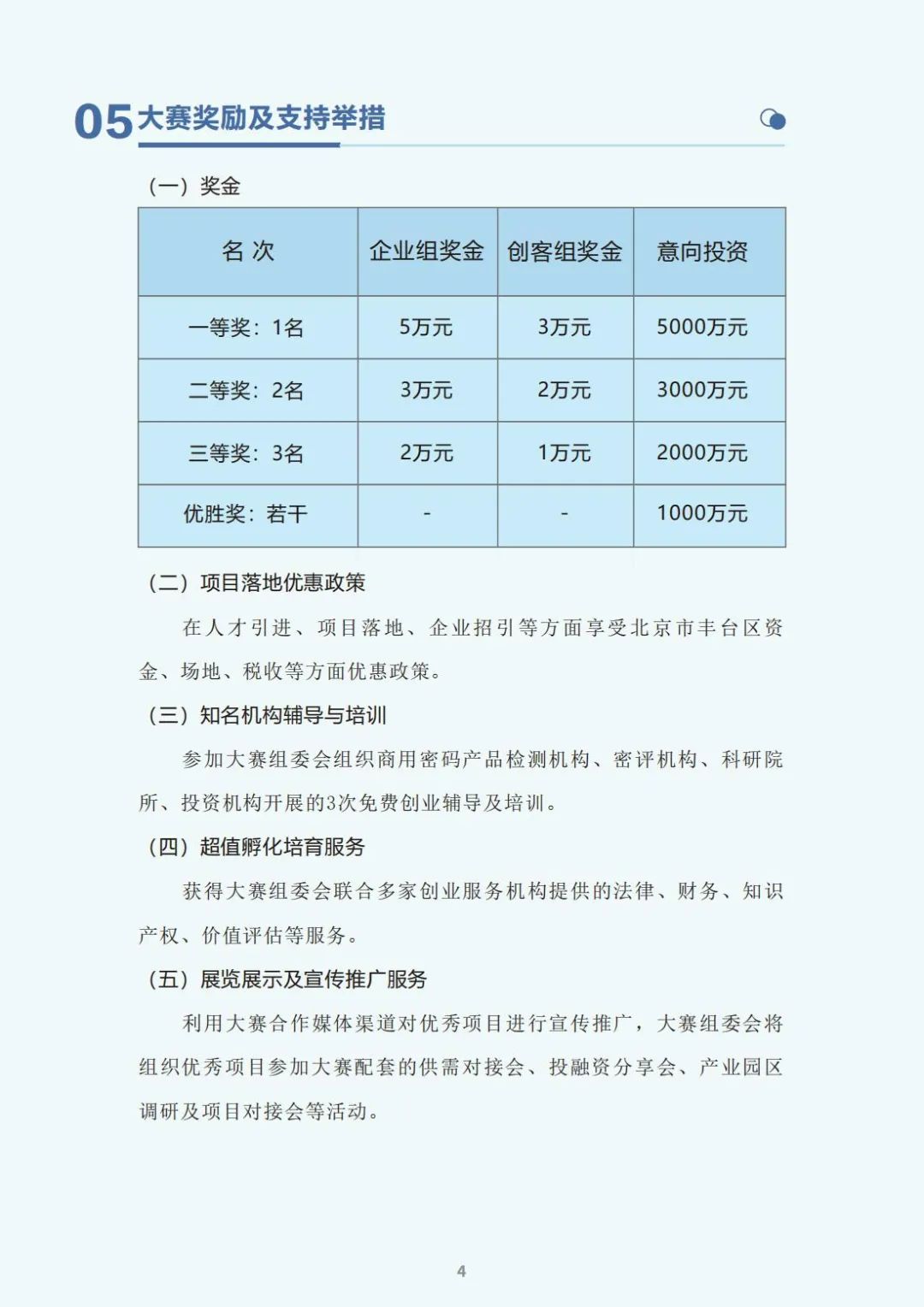 05 大赛奖励及支持举措

（一）奖金

| 名 次 | 企业组奖金 | 创客组奖金 | 意向投资 |
|---|---|---|---|
| 一等奖：1名 | 5万元 | 3万元 | 5000万元 |
| 二等奖：2名 | 3万元 | 2万元 | 3000万元 |
| 三等奖：3名 | 2万元 | 1万元 | 2000万元 |
| 优胜奖：若干 | - | - | 1000万元 |

（二）项目落地优惠政策

在人才引进、项目落地、企业招引等方面享受北京市丰台区资金、场地、税收等方面优惠政策。

（三）知名机构辅导与培训

参加大赛组委会组织商用密码产品检测机构、密评机构、科研院所、投资机构开展的3次免费创业辅导及培训。

（四）超值孵化培育服务

获得大赛组委会联合多家创业服务机构提供的法律、财务、知识产权、价值评估等服务。

（五）展览展示及宣传推广服务

利用大赛合作媒体渠道对优秀项目进行宣传推广，大赛组委会将组织优秀项目参加大赛配套的供需对接会、投融资分享会、产业园区调研及项目对接会等活动。

4